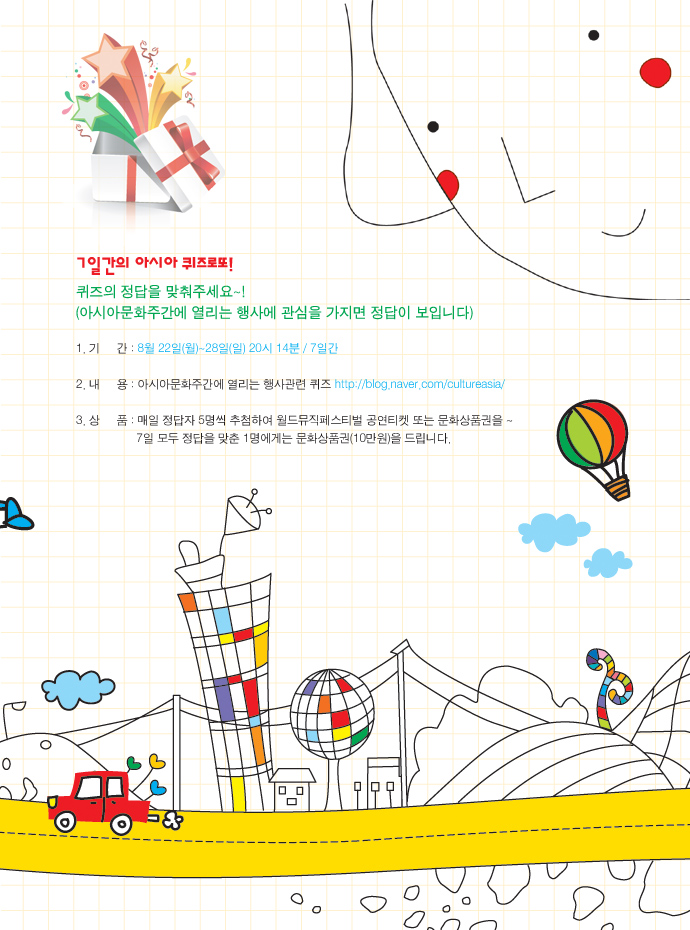 7일간의 아시아 퀴즈로또!

퀴즈의 정답을 맞춰주세요~!
(아시아문화주간에 열리는 행사에 관심을 가지면 정답이 보입니다)

1. 기 간 : 8월 22일(월)~28일(일) 20시 14분 / 7일간

2. 내 용 : 아시아문화주간에 열리는 행사관련 퀴즈 http://blog.naver.com/cultureasia/

3. 상 품 : 매일 정답자 5명씩 추첨하여 월드뮤직페스티벌 공연티켓 또는 문화상품권을 ~ 7일 모두 정답을 맞춘 1명에게는 문화상품권(10만원)을 드립니다.